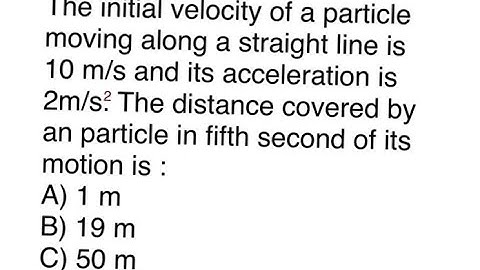 The initial velocity of a particle moving along a straight line is 10 m/s and its acceleration is $2m/s^2$. The distance covered by an particle in fifth second of its motion is :
A) 1 m
B) 19 m
C) 50 m